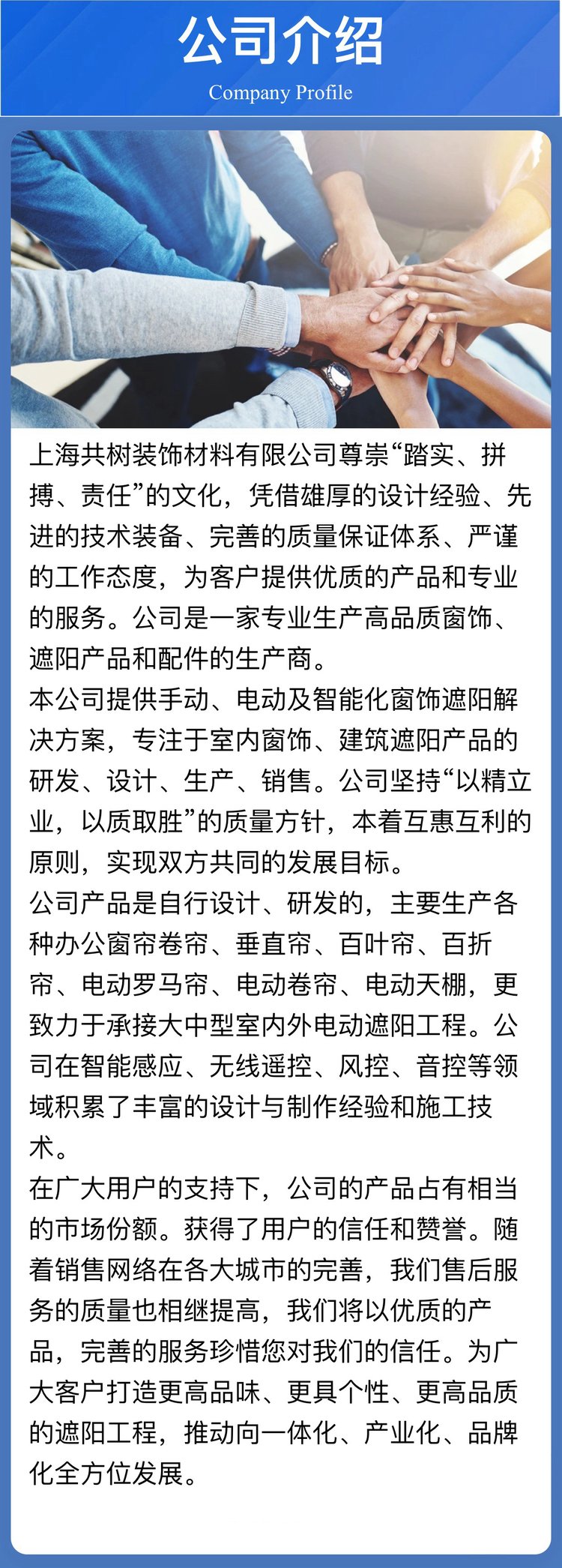 公司介绍

Company Profile

上海共树装饰材料有限公司尊崇“踏实、拼搏、责任”的文化，凭借雄厚的设计经验、先进的技术装备、完善的质量保证体系、严谨的工作态度，为客户提供优质的产品和专业的服务。公司是一家专业生产高品质窗饰、遮阳产品和配件的生产商。

本公司提供手动、电动及智能化窗饰遮阳解决方案，专注于室内窗饰、建筑遮阳产品的研发、设计、生产、销售。公司坚持“以精立业，以质取胜”的质量方针，本着互惠互利的原则，实现双方共同的发展目标。

公司产品是自行设计、研发的，主要生产各种办公窗帘卷帘、垂直帘、百叶帘、百折帘、电动罗马帘、电动卷帘、电动天棚，更致力于承接大中型室内外电动遮阳工程。公司在智能感应、无线遥控、风控、音控等领域积累了丰富的设计与制作经验和施工技术。

在广大用户的支持下，公司的产品占有相当的市场份额。获得了用户的信任和赞誉。随着销售网络在各大城市的完善，我们售后服务的质量也相继提高，我们将以优质的产品，完善的服务珍惜您对我们的信任。为广大客户打造更高品味、更具个性、更高品质的遮阳工程，推动向一体化、产业化、品牌化全方位发展。